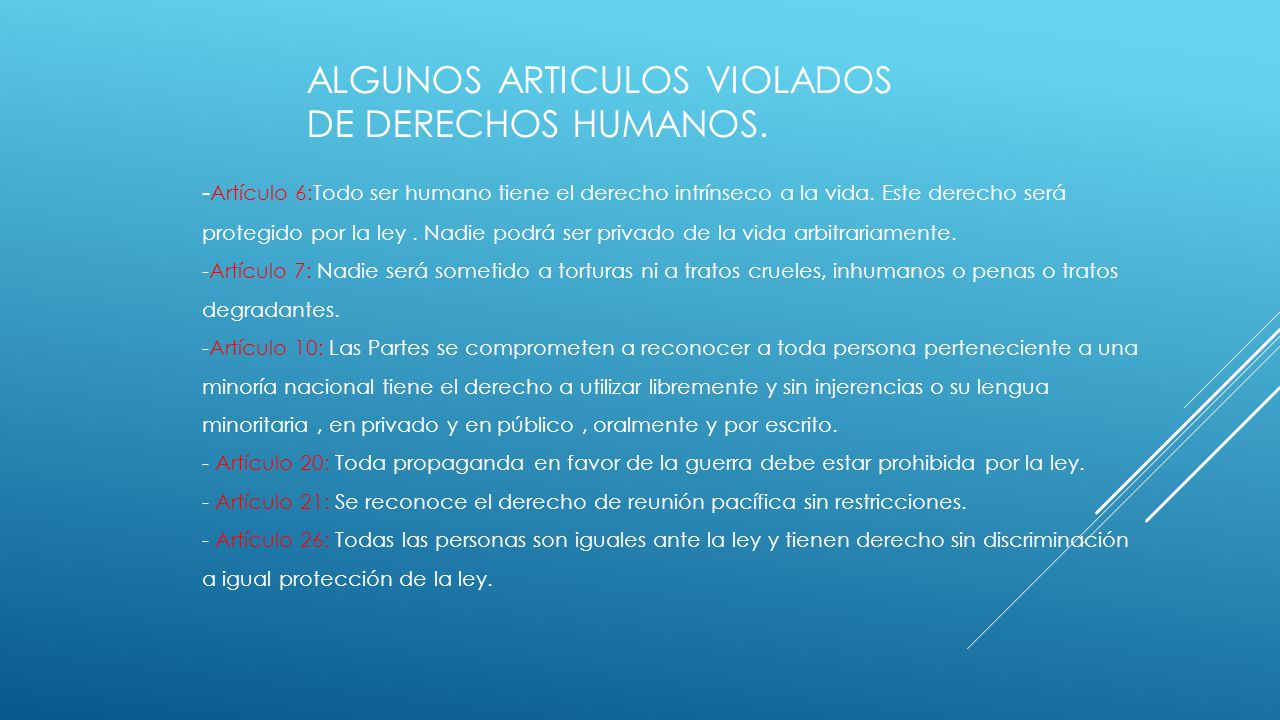 ALGUNOS ARTICULOS VIOLADOS DE DERECHOS HUMANOS.

-Artículo 6:Todo ser humano tiene el derecho intrínseco a la vida. Este derecho será protegido por la ley . Nadie podrá ser privado de la vida arbitrariamente.
-Artículo 7: Nadie será sometido a torturas ni a tratos crueles, inhumanos o penas o tratos degradantes.
-Artículo 10: Las Partes se comprometen a reconocer a toda persona perteneciente a una minoría nacional tiene el derecho a utilizar libremente y sin injerencias o su lengua minoritaria , en privado y en público , oralmente y por escrito.
- Artículo 20: Toda propaganda en favor de la guerra debe estar prohibida por la ley.
- Artículo 21: Se reconoce el derecho de reunión pacífica sin restricciones.
- Artículo 26: Todas las personas son iguales ante la ley y tienen derecho sin discriminación a igual protección de la ley.